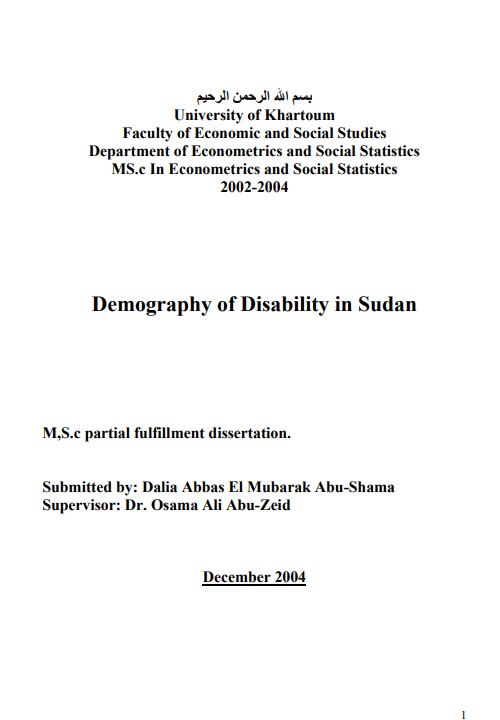 بسم الله الرحمن الرحيم
University of Khartoum
Faculty of Economic and Social Studies
Department of Econometrics and Social Statistics
MS.c In Econometrics and Social Statistics
2002-2004

Demography of Disability in Sudan

M,S.c partial fulfillment dissertation.

Submitted by: Dalia Abbas El Mubarak Abu-Shama
Supervisor: Dr. Osama Ali Abu-Zeid

December 2004

1